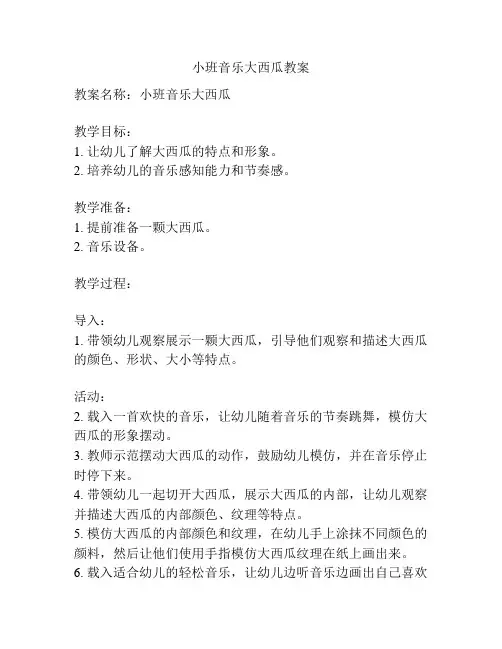 小班音乐大西瓜教案

教案名称：小班音乐大西瓜

教学目标：
1. 让幼儿了解大西瓜的特点和形象。
2. 培养幼儿的音乐感知能力和节奏感。

教学准备：
1. 提前准备一颗大西瓜。
2. 音乐设备。

教学过程：

导入：
1. 带领幼儿观察展示一颗大西瓜，引导他们观察和描述大西瓜的颜色、形状、大小等特点。

活动：
2. 载入一首欢快的音乐，让幼儿随着音乐的节奏跳舞，模仿大西瓜的形象摆动。
3. 教师示范摆动大西瓜的动作，鼓励幼儿模仿，并在音乐停止时停下来。
4. 带领幼儿一起切开大西瓜，展示大西瓜的内部，让幼儿观察并描述大西瓜的内部颜色、纹理等特点。
5. 模仿大西瓜的内部颜色和纹理，在幼儿手上涂抹不同颜色的颜料，然后让他们使用手指模仿大西瓜纹理在纸上画出来。
6. 载入适合幼儿的轻松音乐，让幼儿边听音乐边画出自己喜欢